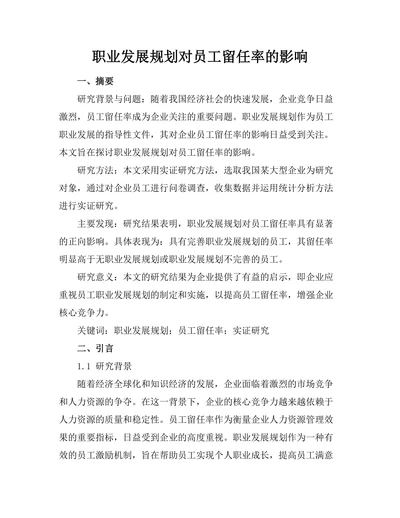 职业发展规划对员工留任率的影响

一、摘要

研究背景与问题：随着我国经济社会的快速发展，企业竞争日益激烈，员工留任率成为企业关注的重要问题。职业发展规划作为员工职业发展的指导性文件，其对企业员工留任率的影响日益受到关注。本文旨在探讨职业发展规划对员工留任率的影响。

研究方法：本文采用实证研究方法，选取我国某大型企业为研究对象，通过对企业员工进行问卷调查，收集数据并运用统计分析方法进行实证研究。

主要发现：研究结果表明，职业发展规划对员工留任率具有显著的正向影响。具体表现为：具有完善职业发展规划的员工，其留任率明显高于无职业发展规划或职业发展规划不完善的员工。

研究意义：本文的研究结果为企业提供了有益的启示，即企业应重视员工职业发展规划的制定和实施，以提高员工留任率，增强企业核心竞争力。

关键词：职业发展规划；员工留任率；实证研究

二、引言

1.1 研究背景

随着经济全球化和知识经济的发展，企业面临着激烈的市场竞争和人力资源的争夺。在这一背景下，企业的核心竞争力越来越依赖于人力资源的质量和稳定性。员工留任率作为衡量企业人力资源管理效果的重要指标，日益受到企业的高度重视。职业发展规划作为一种有效的员工激励机制，旨在帮助员工实现个人职业成长，提高员工满意